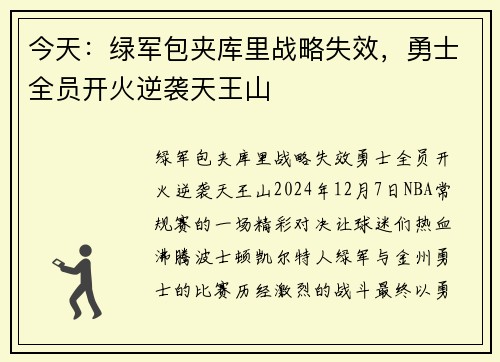 今天：绿军包夹库里战略失效，勇士全员开火逆袭天王山

绿军包夹库里战略失效勇士全员开火逆袭天王山2024年12月7日NBA常规赛的一场精彩对决让球迷们热血沸腾波士顿凯尔特人绿军与金州勇士的比赛历经激烈的战斗最终以勇